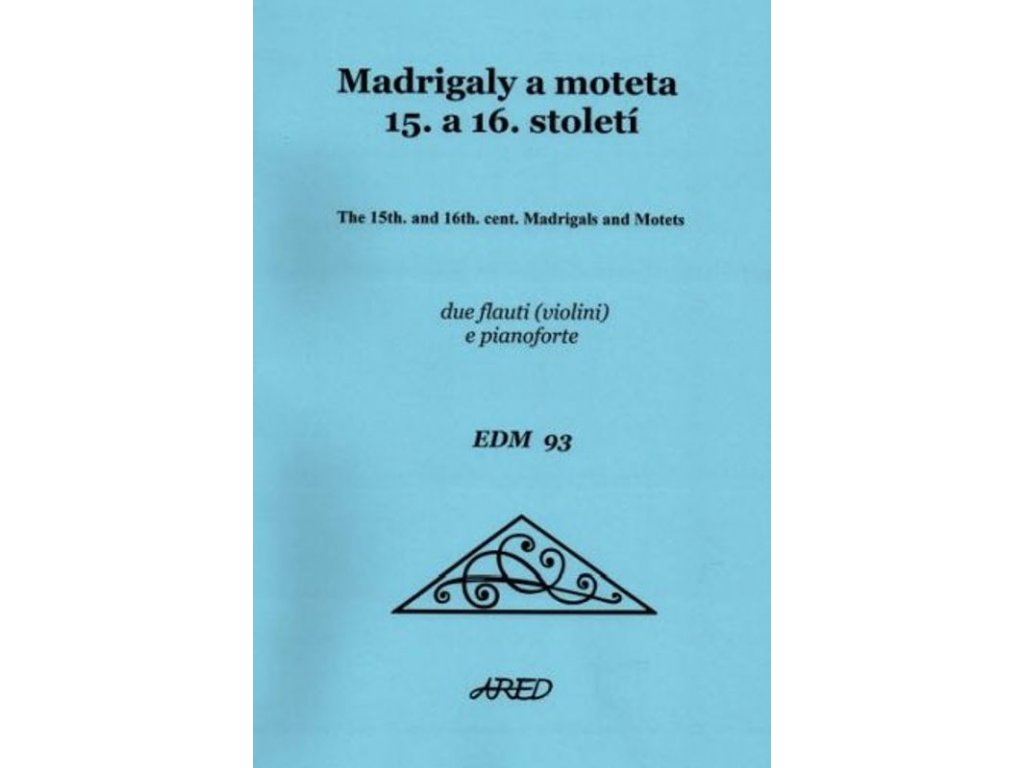 Madrigaly a moteta
15. a 16. století

The 15th. and 16th. cent. Madrigals and Motets

due flauti (violini)
e pianoforte

EDM 93

ARED